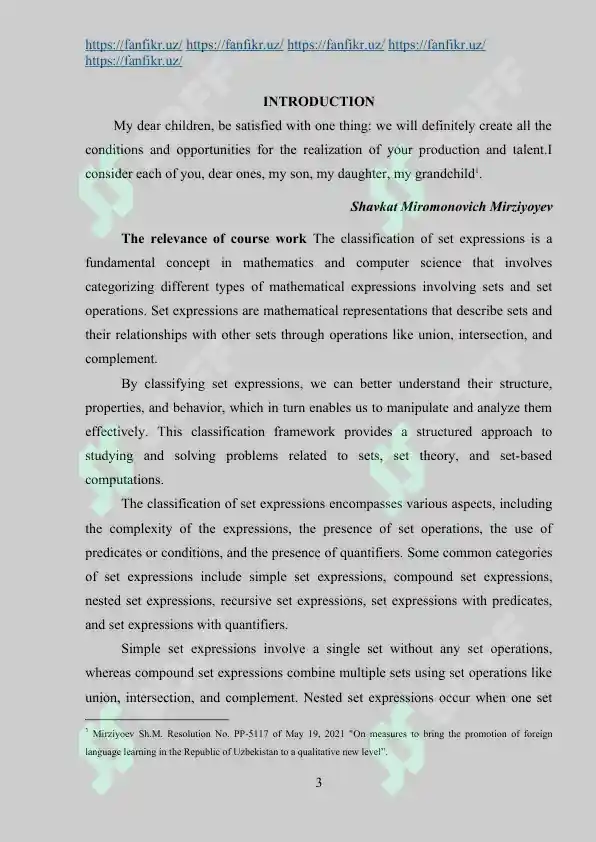 https://fanfikr.uz/ https://fanfikr.uz/ https://fanfikr.uz/ https://fanfikr.uz/ https://fanfikr.uz/

INTRODUCTION

My dear children, be satisfied with one thing: we will definitely create all the conditions and opportunities for the realization of your production and talent.I consider each of you, dear ones, my son, my daughter, my grandchild$^1$.

Shavkat Miromonovich Mirziyoyev

The relevance of course work The classification of set expressions is a fundamental concept in mathematics and computer science that involves categorizing different types of mathematical expressions involving sets and set operations. Set expressions are mathematical representations that describe sets and their relationships with other sets through operations like union, intersection, and complement.

By classifying set expressions, we can better understand their structure, properties, and behavior, which in turn enables us to manipulate and analyze them effectively. This classification framework provides a structured approach to studying and solving problems related to sets, set theory, and set-based computations.

The classification of set expressions encompasses various aspects, including the complexity of the expressions, the presence of set operations, the use of predicates or conditions, and the presence of quantifiers. Some common categories of set expressions include simple set expressions, compound set expressions, nested set expressions, recursive set expressions, set expressions with predicates, and set expressions with quantifiers.

Simple set expressions involve a single set without any set operations, whereas compound set expressions combine multiple sets using set operations like union, intersection, and complement. Nested set expressions occur when one set

$^1$ Mirziyoev Sh.M. Resolution No. PP-5117 of May 19, 2021 "On measures to bring the promotion of foreign language learning in the Republic of Uzbekistan to a qualitative new level".

3